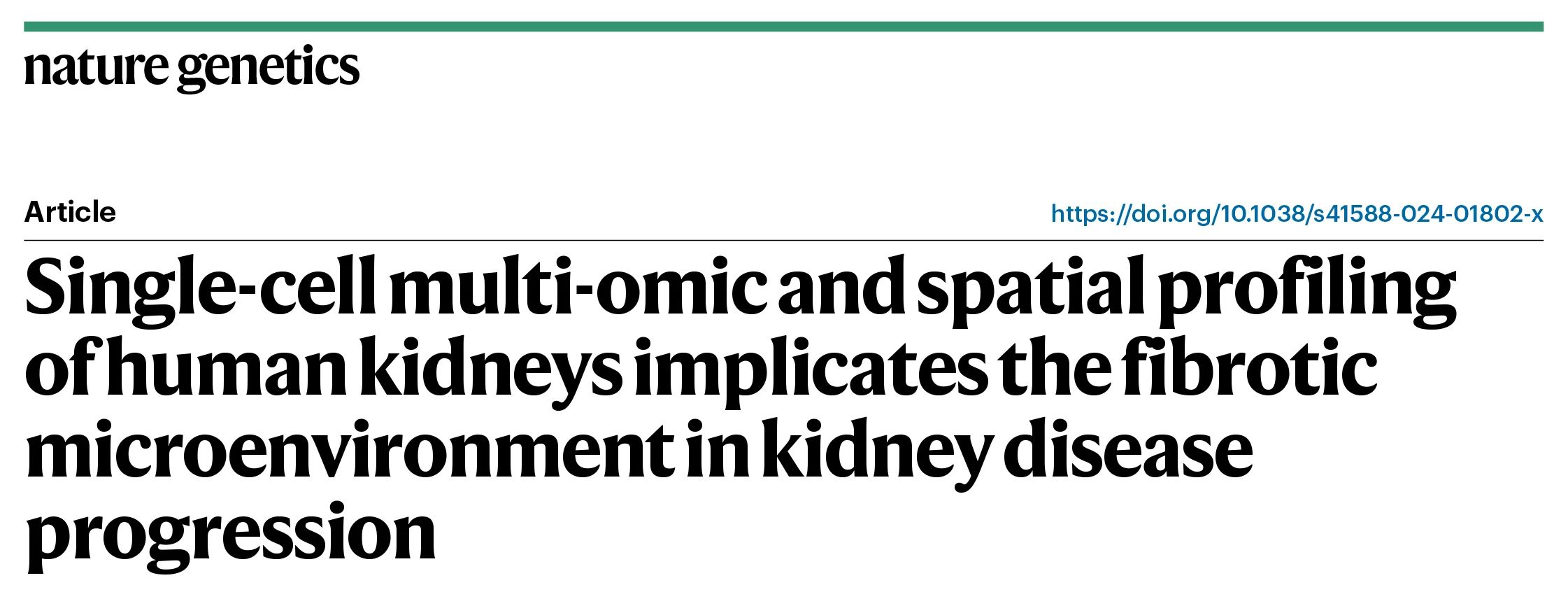 nature genetics

Article

https://doi.org/10.1038/s41588-024-01802-x

Single-cell multi-omic and spatial profiling of human kidneys implicates the fibrotic microenvironment in kidney disease progression